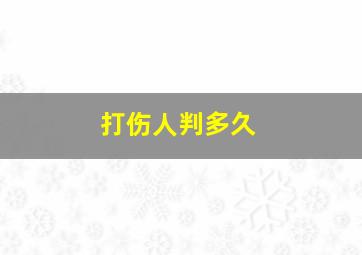 打伤人判多久